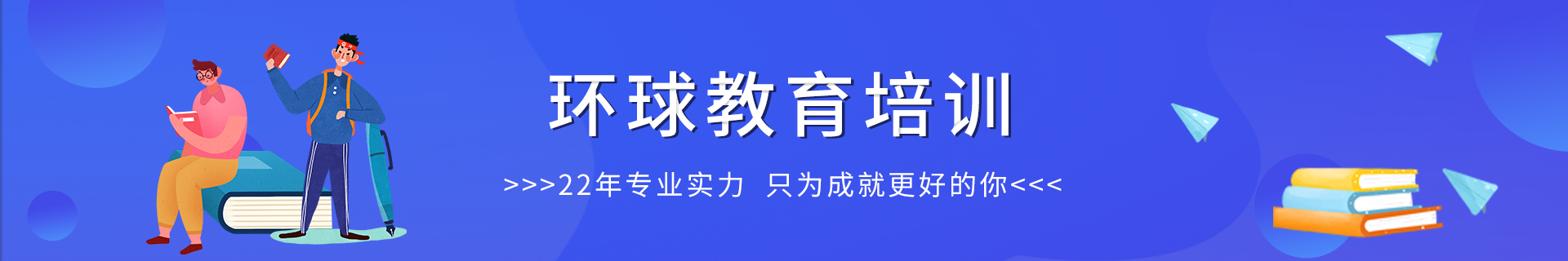 环球教育培训

>>>22年专业实力 只为成就更好的你<<<